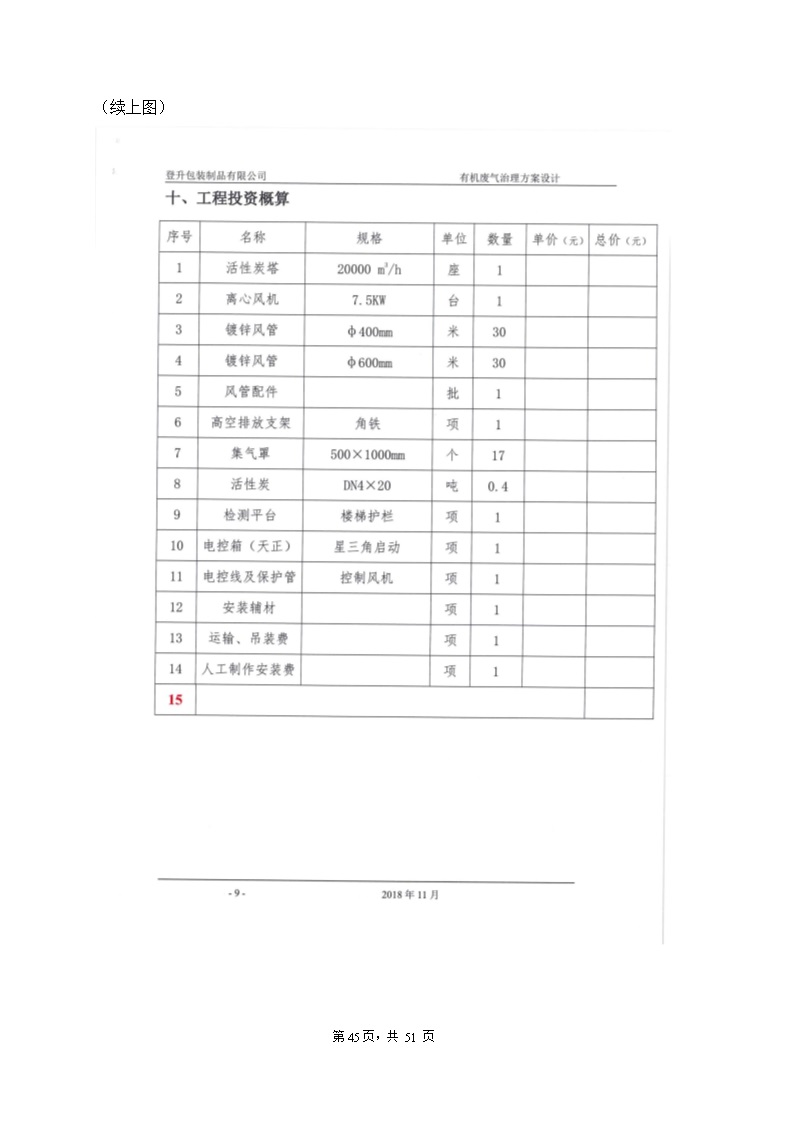 （续上图）

登升包装制品有限公司 有机废气治理方案设计

十、工程投资概算

| 序号 | 名称 | 规格 | 单位 | 数量 | 单价（元） | 总价（元） |
|---|---|---|---|---|---|---|
| 1 | 活性炭塔 | 20000 $m^3/h$ | 座 | 1 | | |
| 2 | 离心风机 | 7.5KW | 台 | 1 | | |
| 3 | 镀锌风管 | φ400mm | 米 | 30 | | |
| 4 | 镀锌风管 | φ600mm | 米 | 30 | | |
| 5 | 风管配件 | | 批 | 1 | | |
| 6 | 高空排放支架 | 角铁 | 项 | 1 | | |
| 7 | 集气罩 | 500×1000mm | 个 | 17 | | |
| 8 | 活性炭 | DN4×20 | 吨 | 0.4 | | |
| 9 | 检测平台 | 楼梯护栏 | 项 | 1 | | |
| 10 | 电控箱（天正） | 星三角启动 | 项 | 1 | | |
| 11 | 电控线及保护管 | 控制风机 | 项 | 1 | | |
| 12 | 安装辅材 | | 项 | 1 | | |
| 13 | 运输、吊装费 | | 项 | 1 | | |
| 14 | 人工制作安装费 | | 项 | 1 | | |
| 15 | | | | | | |

- 9 - 2018 年 11 月

第 45 页，共 51 页